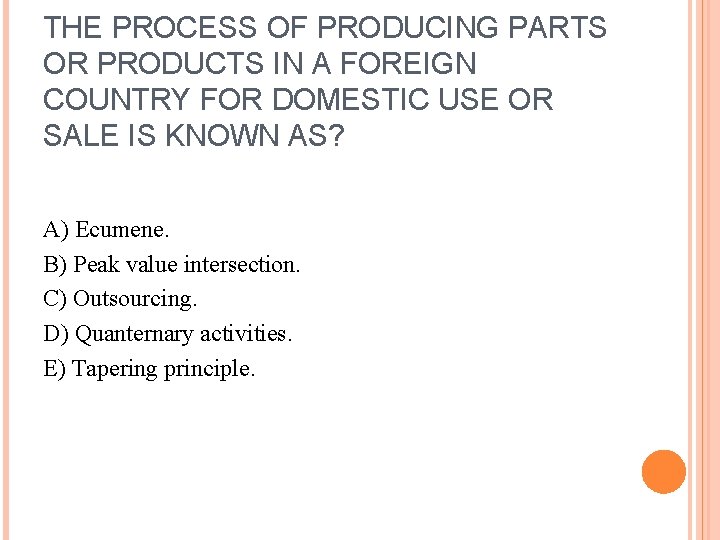 THE PROCESS OF PRODUCING PARTS OR PRODUCTS IN A FOREIGN COUNTRY FOR DOMESTIC USE OR SALE IS KNOWN AS?

A) Ecumene.
B) Peak value intersection.
C) Outsourcing.
D) Quanternary activities.
E) Tapering principle.